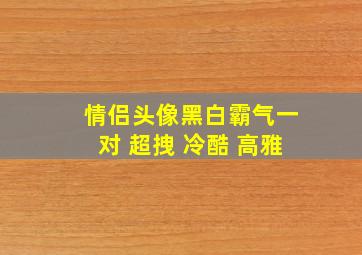 情侣头像黑白霸气一对 超拽 冷酷 高雅